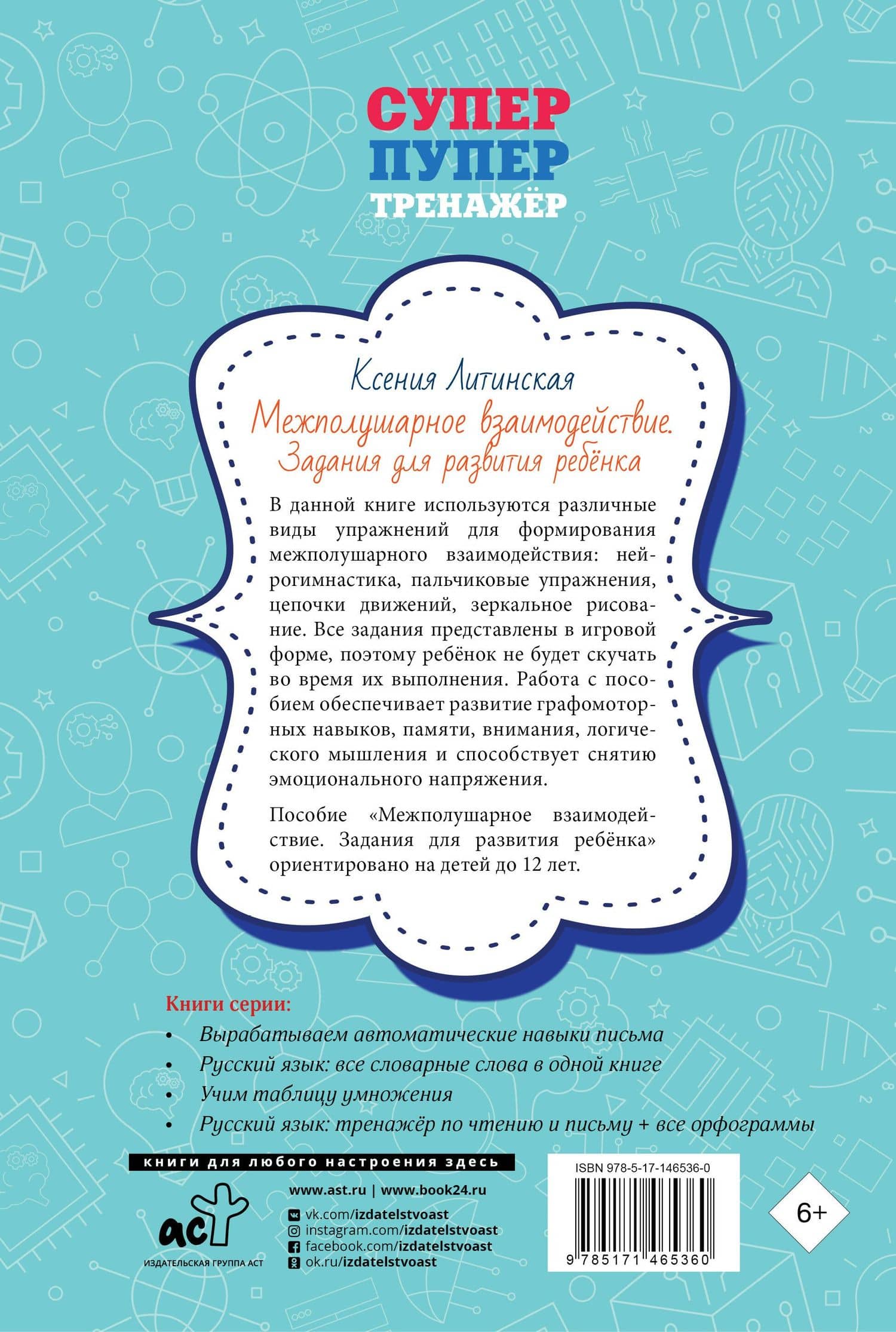 СУПЕР
ПУПЕР
ТРЕНАЖЁР

Ксения Литинская

Межполушарное взаимодействие. Задания для развития ребёнка

В данной книге используются различные виды упражнений для формирования межполушарного взаимодействия: нейрогимнастика, пальчиковые упражнения, цепочки движений, зеркальное рисование. Все задания представлены в игровой форме, поэтому ребёнок не будет скучать во время их выполнения. Работа с пособием обеспечивает развитие графомоторных навыков, памяти, внимания, логического мышления и способствует снятию эмоционального напряжения.

Пособие «Межполушарное взаимодействие. Задания для развития ребёнка» ориентировано на детей до 12 лет.

Книги серии:
• Вырабатываем автоматические навыки письма
• Русский язык: все словарные слова в одной книге
• Учим таблицу умножения
• Русский язык: тренажёр по чтению и письму + все орфограммы

книги для любого настроения здесь

аст
ИЗДАТЕЛЬСКАЯ ГРУППА АСТ

www.ast.ru | www.book24.ru
vk.com/izdatelstvoast
instagram.com/izdatelstvoast
facebook.com/izdatelstvoast
ok.ru/izdatelstvoast

ISBN 978-5-17-146536-0
9 785171 465360

6+